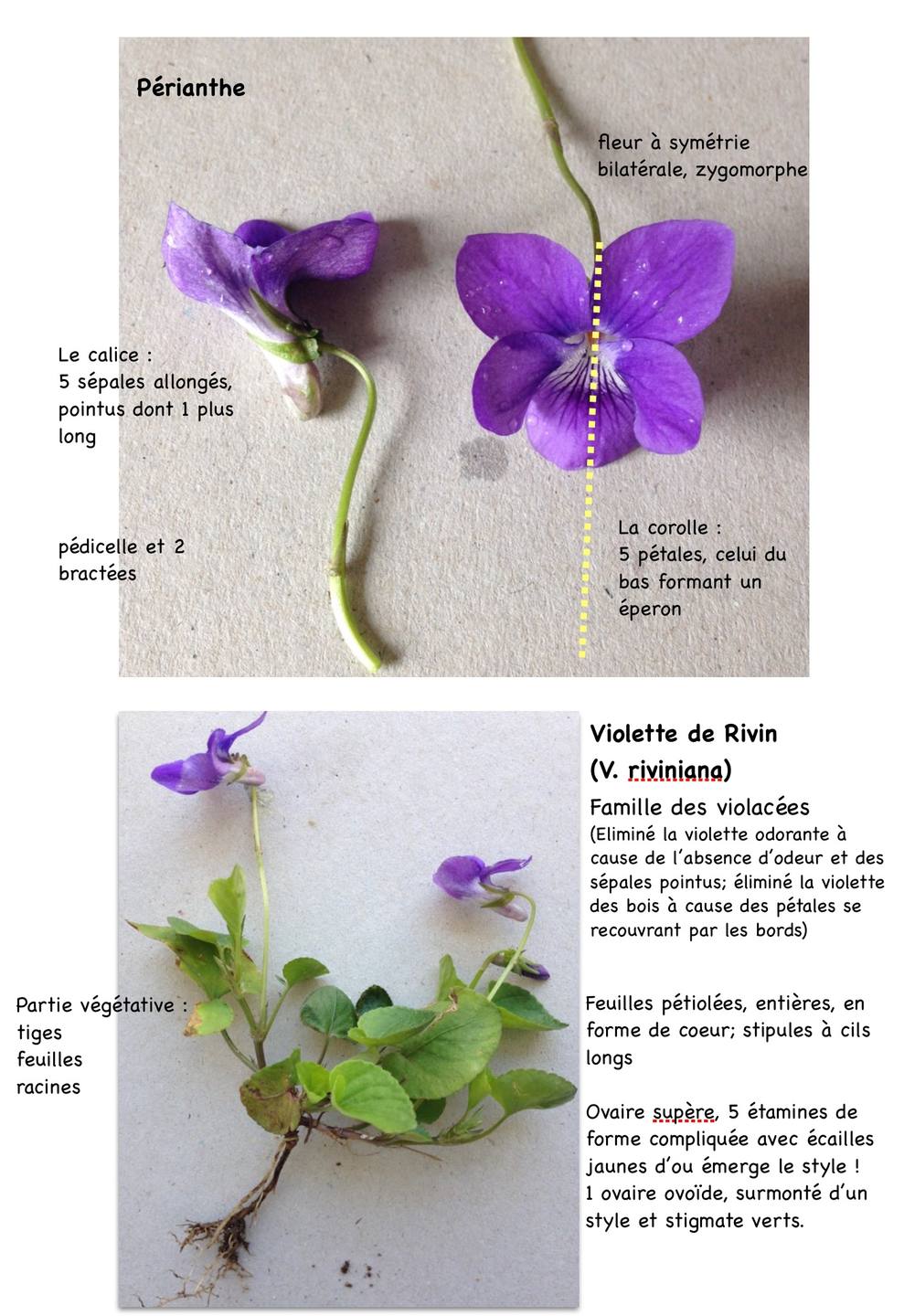 Périanthe

fleur à symétrie bilatérale, zygomorphe

Le calice :
5 sépales allongés, pointus dont 1 plus long

pédicelle et 2 bractées

La corolle :
5 pétales, celui du bas formant un éperon

Violette de Rivin
(V. riviniana)

Famille des violacées
(Eliminé la violette odorante à cause de l'absence d'odeur et des sépales pointus; éliminé la violette des bois à cause des pétales se recouvrant par les bords)

Partie végétative :
tiges
feuilles
racines

Feuilles pétiolées, entières, en forme de coeur; stipules à cils longs

Ovaire supère, 5 étamines de forme compliquée avec écailles jaunes d'ou émerge le style !
1 ovaire ovoïde, surmonté d'un style et stigmate verts.